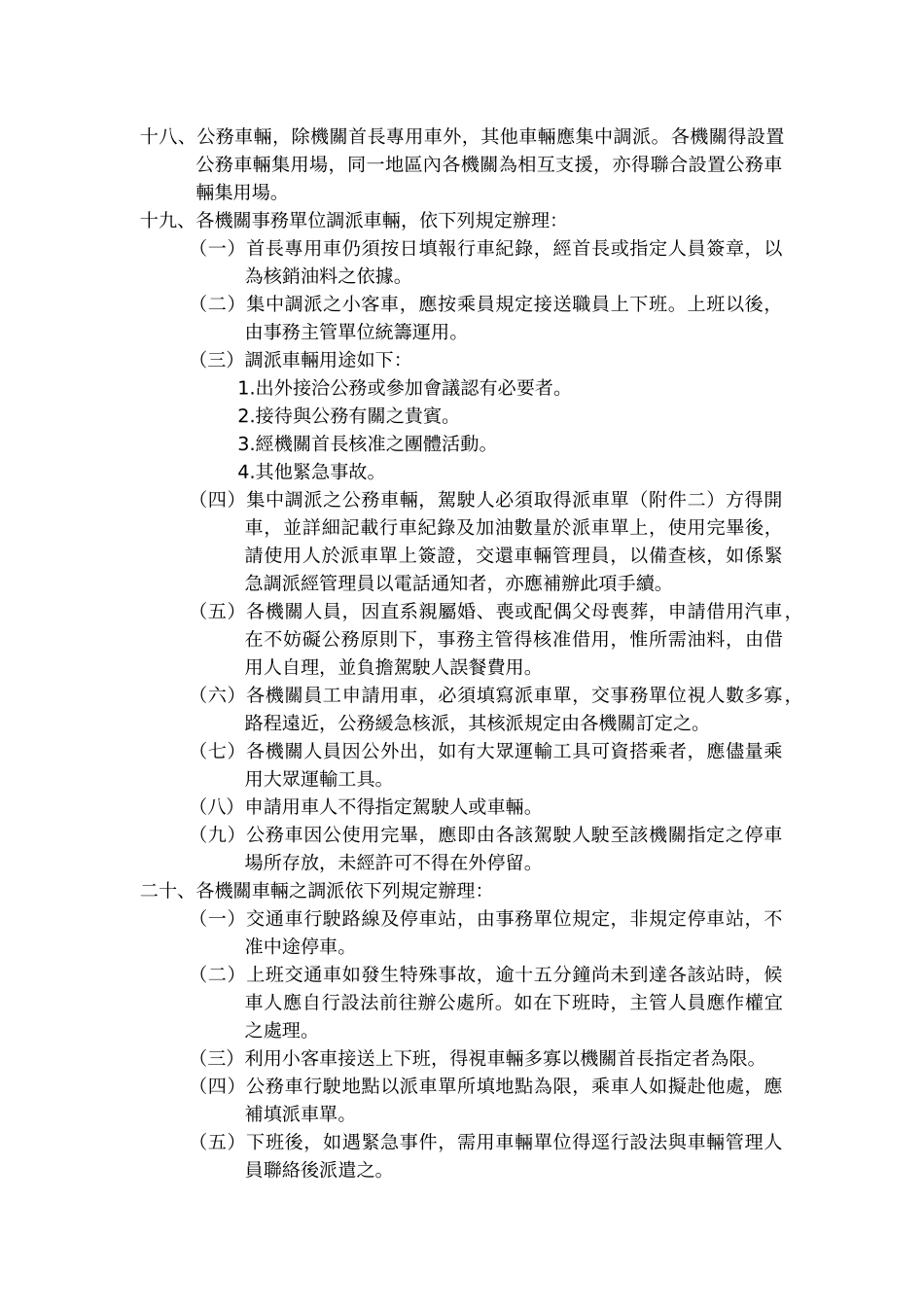 十八、公務車輛，除機關首長專用車外，其他車輛應集中調派。各機關得設置公務車輛集用場，同一地區內各機關為相互支援，亦得聯合設置公務車輛集用場。

十九、各機關事務單位調派車輛，依下列規定辦理：

（一）首長專用車仍須按日填報行車紀錄，經首長或指定人員簽章，以為核銷油料之依據。

（二）集中調派之小客車，應按乘員規定接送職員上下班。上班以後，由事務主管單位統籌運用。

（三）調派車輛用途如下：

1.出外接洽公務或參加會議認有必要者。

2.接待與公務有關之貴賓。

3.經機關首長核准之團體活動。

4.其他緊急事故。

（四）集中調派之公務車輛，駕駛人必須取得派車單（附件二）方得開車，並詳細記載行車紀錄及加油數量於派車單上，使用完畢後，請使用人於派車單上簽證，交還車輛管理員，以備查核，如係緊急調派經管理員以電話通知者，亦應補辦此項手續。

（五）各機關人員，因直系親屬婚、喪或配偶父母喪葬，申請借用汽車，在不妨礙公務原則下，事務主管得核准借用，惟所需油料，由借用人自理，並負擔駕駛人誤餐費用。

（六）各機關員工申請用車，必須填寫派車單，交事務單位視人數多寡，路程遠近，公務緩急核派，其核派規定由各機關訂定之。

（七）各機關人員因公外出，如有大眾運輸工具可資搭乘者，應儘量乘用大眾運輸工具。

（八）申請用車人不得指定駕駛人或車輛。

（九）公務車因公使用完畢，應即由各該駕駛人駛至該機關指定之停車場所存放，未經許可不得在外停留。

二十、各機關車輛之調派依下列規定辦理：

（一）交通車行駛路線及停車站，由事務單位規定，非規定停車站，不准中途停車。

（二）上班交通車如發生特殊事故，逾十五分鐘尚未到達各該站時，候車人應自行設法前往辦公處所。如在下班時，主管人員應作權宜之處理。

（三）利用小客車接送上下班，得視車輛多寡以機關首長指定者為限。

（四）公務車行駛地點以派車單所填地點為限，乘車人如擬赴他處，應補填派車單。

（五）下班後，如遇緊急事件，需用車輛單位得逕行設法與車輛管理人員聯絡後派遣之。